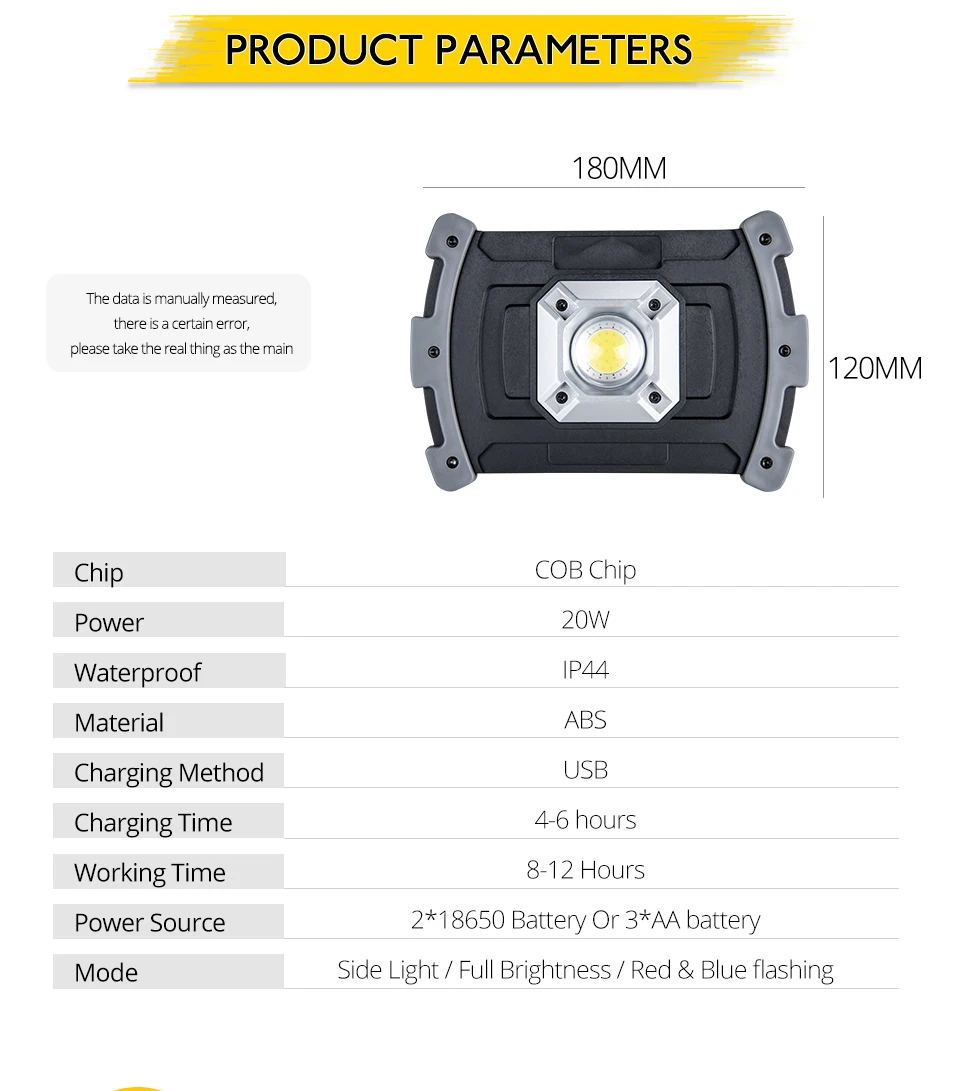 PRODUCT PARAMETERS

180MM

The data is manually measured, there is a certain error, please take the real thing as the main

120MM

| Chip | COB Chip |
|---|---|
| Power | 20W |
| Waterproof | IP44 |
| Material | ABS |
| Charging Method | USB |
| Charging Time | 4-6 hours |
| Working Time | 8-12 Hours |
| Power Source | 2*18650 Battery Or 3*AA battery |
| Mode | Side Light / Full Brightness / Red & Blue flashing |